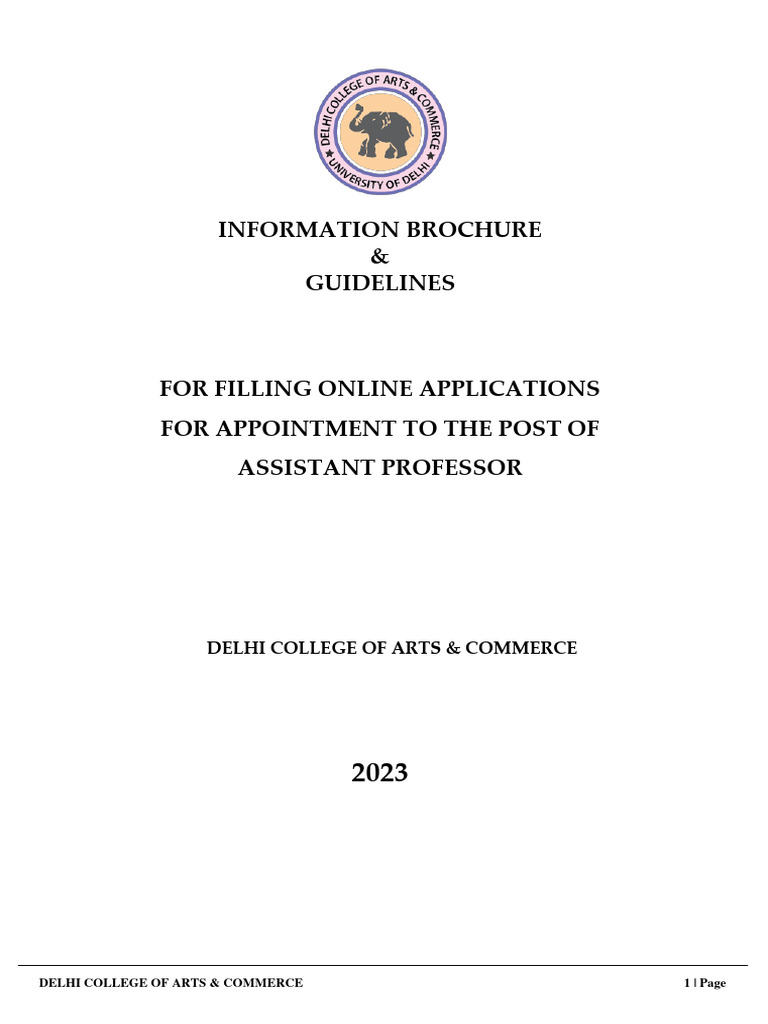 DELHI COLLEGE OF ARTS & COMMERCE
UNIVERSITY OF DELHI

INFORMATION BROCHURE
&
GUIDELINES

FOR FILLING ONLINE APPLICATIONS
FOR APPOINTMENT TO THE POST OF
ASSISTANT PROFESSOR

DELHI COLLEGE OF ARTS & COMMERCE

2023

DELHI COLLEGE OF ARTS & COMMERCE

1 | Page